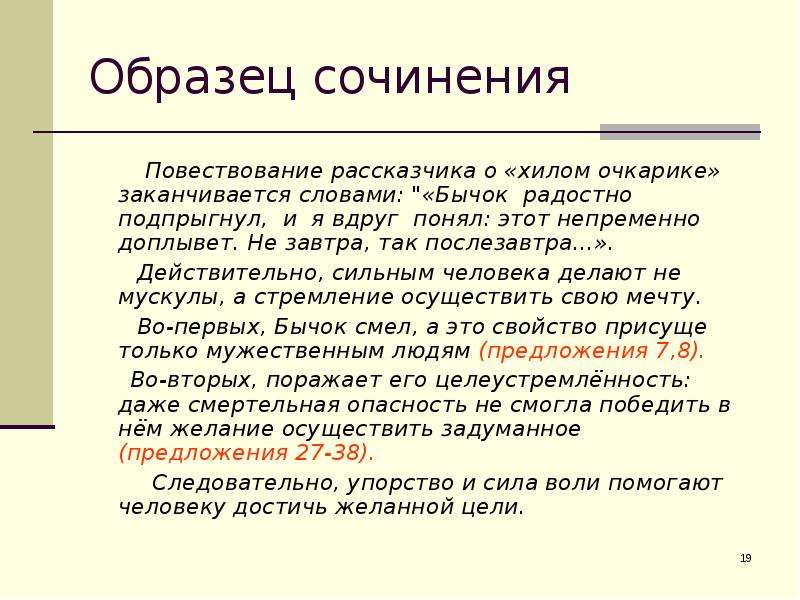 Образец сочинения

Повествование рассказчика о «хилом очкарике» заканчивается словами: "«Бычок радостно подпрыгнул, и я вдруг понял: этот непременно доплывет. Не завтра, так послезавтра...».

Действительно, сильным человека делают не мускулы, а стремление осуществить свою мечту.

Во-первых, Бычок смел, а это свойство присуще только мужественным людям (предложения 7,8).

Во-вторых, поражает его целеустремлённость: даже смертельная опасность не смогла победить в нём желание осуществить задуманное (предложения 27-38).

Следовательно, упорство и сила воли помогают человеку достичь желанной цели.

19